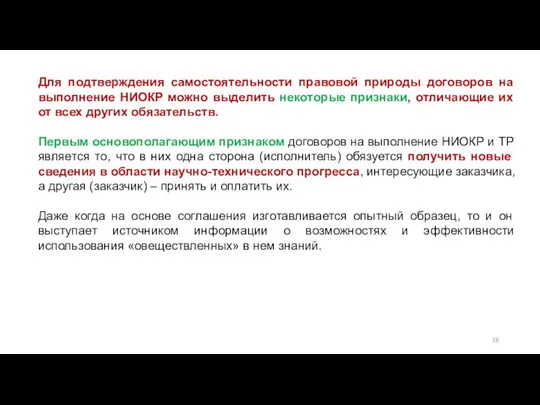 Для подтверждения самостоятельности правовой природы договоров на выполнение НИОКР можно выделить некоторые признаки, отличающие их от всех других обязательств.

Первым основополагающим признаком договоров на выполнение НИОКР и ТР является то, что в них одна сторона (исполнитель) обязуется получить новые сведения в области научно-технического прогресса, интересующие заказчика, а другая (заказчик) – принять и оплатить их.

Даже когда на основе соглашения изготавливается опытный образец, то и он выступает источником информации о возможностях и эффективности использования «овеществленных» в нем знаний.

18